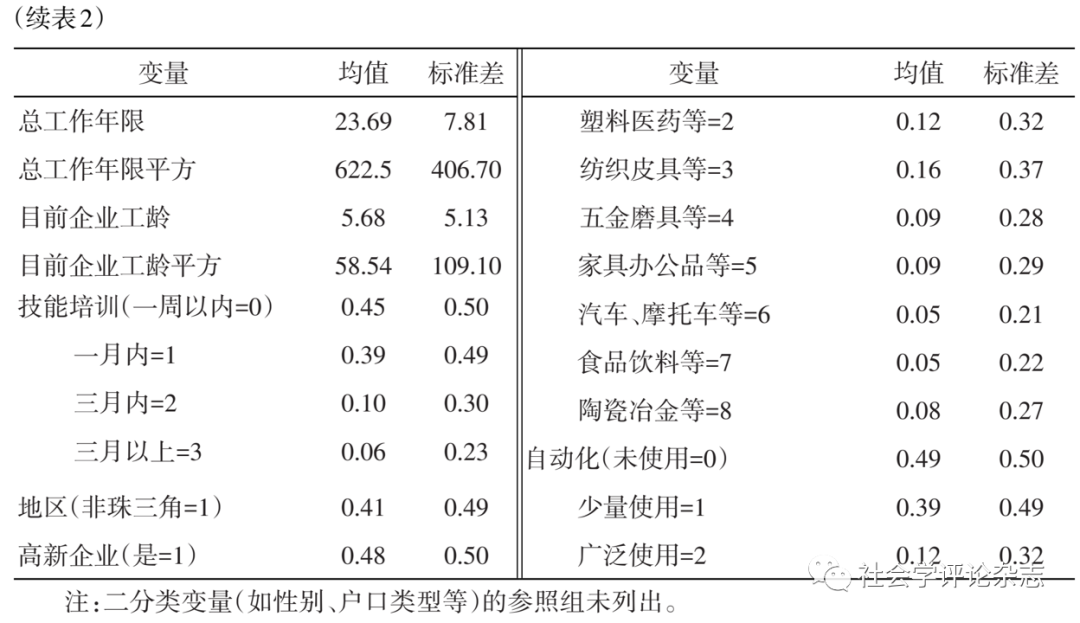 (续表2)

| 变量 | 均值 | 标准差 | 变量 | 均值 | 标准差 |
|---|---|---|---|---|---|
| 总工作年限 | 23.69 | 7.81 | 塑料医药等=2 | 0.12 | 0.32 |
| 总工作年限平方 | 622.5 | 406.70 | 纺织皮具等=3 | 0.16 | 0.37 |
| 目前企业工龄 | 5.68 | 5.13 | 五金磨具等=4 | 0.09 | 0.28 |
| 目前企业工龄平方 | 58.54 | 109.10 | 家具办公品等=5 | 0.09 | 0.29 |
| 技能培训(一周以内=0) | 0.45 | 0.50 | 汽车、摩托车等=6 | 0.05 | 0.21 |
| 一月内=1 | 0.39 | 0.49 | 食品饮料等=7 | 0.05 | 0.22 |
| 三月内=2 | 0.10 | 0.30 | 陶瓷冶金等=8 | 0.08 | 0.27 |
| 三月以上=3 | 0.06 | 0.23 | 自动化(未使用=0) | 0.49 | 0.50 |
| 地区(非珠三角=1) | 0.41 | 0.49 | 少量使用=1 | 0.39 | 0.49 |
| 高新企业(是=1) | 0.48 | 0.50 | 广泛使用=2 | 0.12 | 0.32 |

注:二分类变量(如性别、户口类型等)的参照组未列出。

社会学评论杂志